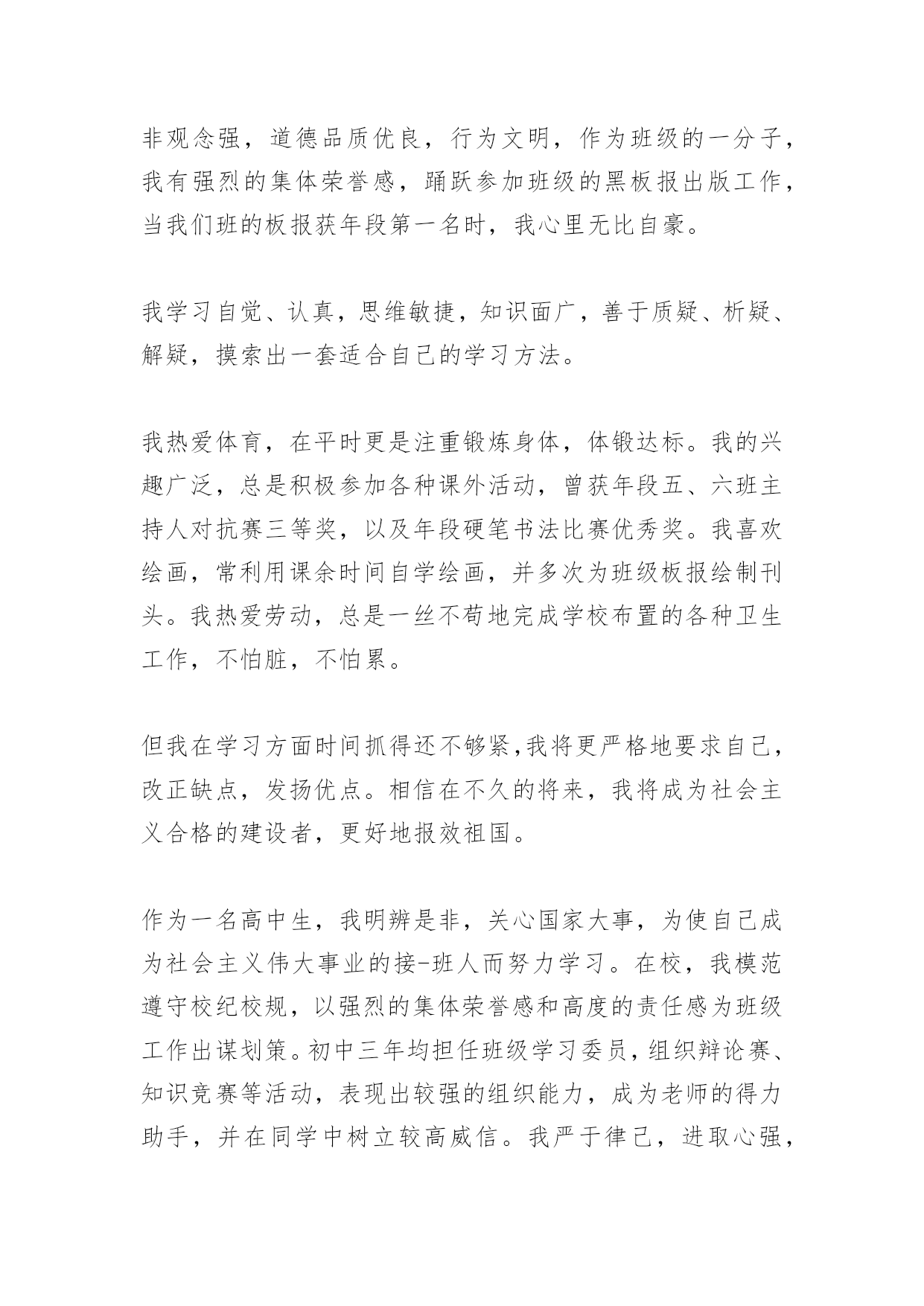 非观念强，道德品质优良，行为文明，作为班级的一分子，我有强烈的集体荣誉感，踊跃参加班级的黑板报出版工作，当我们班的板报获年段第一名时，我心里无比自豪。

我学习自觉、认真，思维敏捷，知识面广，善于质疑、析疑、解疑，摸索出一套适合自己的学习方法。

我热爱体育，在平时更是注重锻炼身体，体锻达标。我的兴趣广泛，总是积极参加各种课外活动，曾获年段五、六班主持人对抗赛三等奖，以及年段硬笔书法比赛优秀奖。我喜欢绘画，常利用课余时间自学绘画，并多次为班级板报绘制刊头。我热爱劳动，总是一丝不苟地完成学校布置的各种卫生工作，不怕脏，不怕累。

但我在学习方面时间抓得还不够紧,我将更严格地要求自己，改正缺点，发扬优点。相信在不久的将来，我将成为社会主义合格的建设者，更好地报效祖国。

作为一名高中生，我明辨是非，关心国家大事，为使自己成为社会主义伟大事业的接-班人而努力学习。在校，我模范遵守校纪校规，以强烈的集体荣誉感和高度的责任感为班级工作出谋划策。初中三年均担任班级学习委员，组织辩论赛、知识竞赛等活动，表现出较强的组织能力，成为老师的得力助手，并在同学中树立较高威信。我严于律己，进取心强，